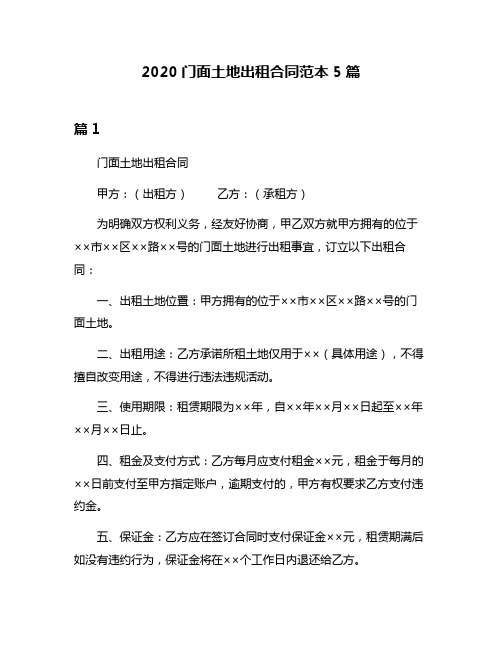 2020 门面土地出租合同范本 5 篇

篇 1

门面土地出租合同

甲方：（出租方）　　乙方：（承租方）

为明确双方权利义务，经友好协商，甲乙双方就甲方拥有的位于××市××区××路××号的门面土地进行出租事宜，订立以下出租合同：

一、出租土地位置：甲方拥有的位于××市××区××路××号的门面土地。

二、出租用途：乙方承诺所租土地仅用于××（具体用途），不得擅自改变用途，不得进行违法违规活动。

三、使用期限：租赁期限为××年，自××年××月××日起至××年××月××日止。

四、租金及支付方式：乙方每月应支付租金××元，租金于每月的××日前支付至甲方指定账户，逾期支付的，甲方有权要求乙方支付违约金。

五、保证金：乙方应在签订合同时支付保证金××元，租赁期满后如没有违约行为，保证金将在××个工作日内退还给乙方。